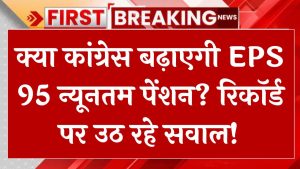 FIRST BREAKING NEWS

क्या कांग्रेस बढ़ाएगी EPS 95 न्यूनतम पेंशन? रिकॉर्ड पर उठ रहे सवाल!